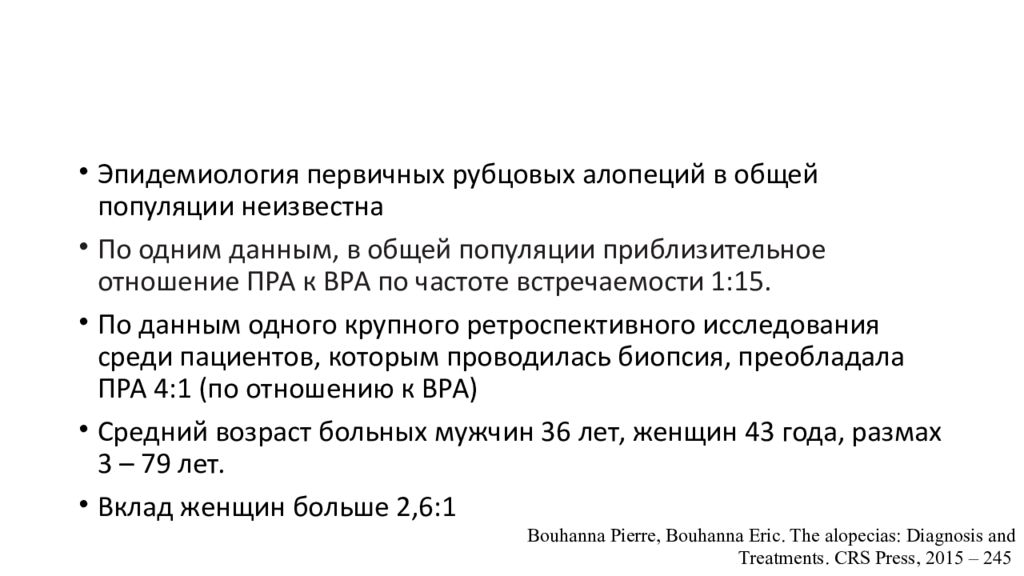 • Эпидемиология первичных рубцовых алопеций в общей популяции неизвестна

• По одним данным, в общей популяции приблизительное отношение ПРА к ВРА по частоте встречаемости 1:15.

• По данным одного крупного ретроспективного исследования среди пациентов, которым проводилась биопсия, преобладала ПРА 4:1 (по отношению к ВРА)

• Средний возраст больных мужчин 36 лет, женщин 43 года, размах 3 – 79 лет.

• Вклад женщин больше 2,6:1

Bouhanna Pierre, Bouhanna Eric. The alopecias: Diagnosis and Treatments. CRS Press, 2015 – 245